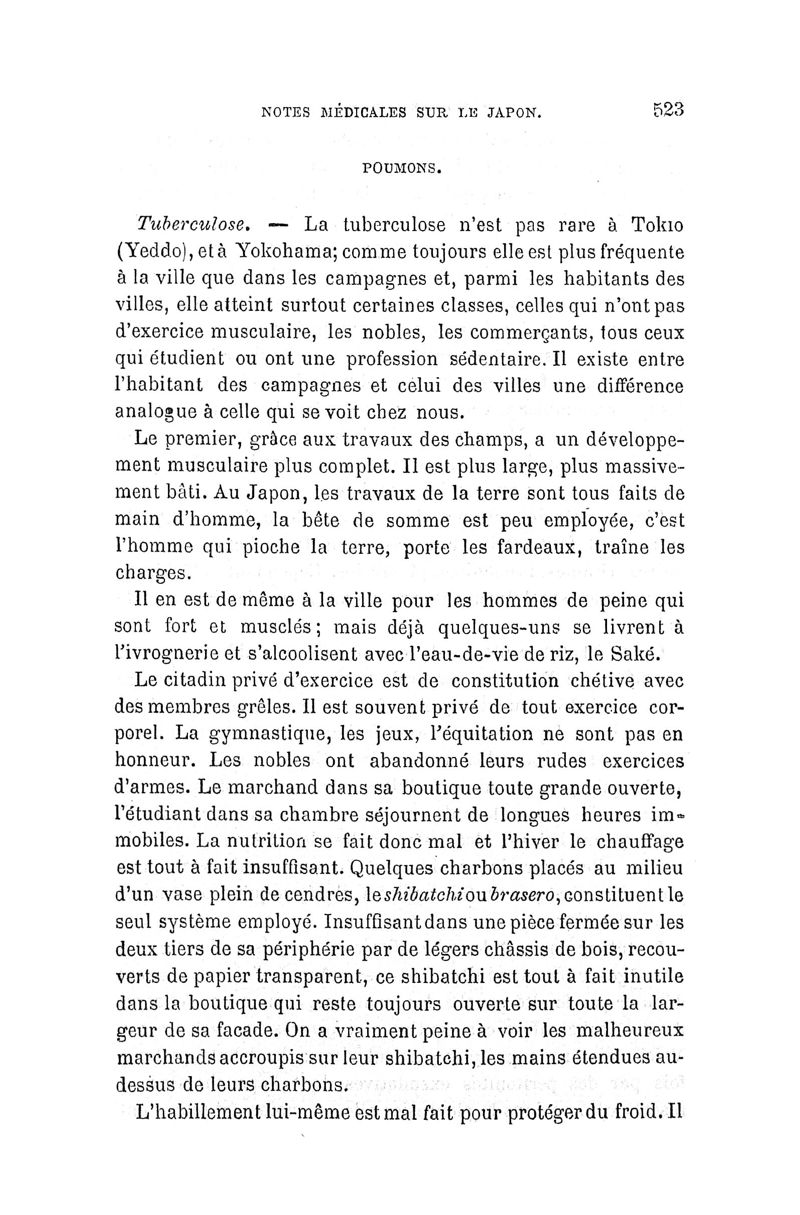 NOTES MÉDICALES SUR LE JAPON. 523

POUMONS.

Tuberculose. — La tuberculose n'est pas rare à Tokio (Yeddo), et à Yokohama; comme toujours elle est plus fréquente à la ville que dans les campagnes et, parmi les habitants des villes, elle atteint surtout certaines classes, celles qui n'ont pas d'exercice musculaire, les nobles, les commerçants, tous ceux qui étudient ou ont une profession sédentaire. Il existe entre l'habitant des campagnes et celui des villes une différence analogue à celle qui se voit chez nous.

Le premier, grâce aux travaux des champs, a un développement musculaire plus complet. Il est plus large, plus massivement bâti. Au Japon, les travaux de la terre sont tous faits de main d'homme, la bête de somme est peu employée, c'est l'homme qui pioche la terre, porte les fardeaux, traîne les charges.

Il en est de même à la ville pour les hommes de peine qui sont fort et musclés; mais déjà quelques-uns se livrent à l'ivrognerie et s'alcoolisent avec l'eau-de-vie de riz, le Saké.

Le citadin privé d'exercice est de constitution chétive avec des membres grêles. Il est souvent privé de tout exercice corporel. La gymnastique, les jeux, l'équitation ne sont pas en honneur. Les nobles ont abandonné leurs rudes exercices d'armes. Le marchand dans sa boutique toute grande ouverte, l'étudiant dans sa chambre séjournent de longues heures immobiles. La nutrition se fait donc mal et l'hiver le chauffage est tout à fait insuffisant. Quelques charbons placés au milieu d'un vase plein de cendres, le shibatchi ou brasero, constituent le seul système employé. Insuffisant dans une pièce fermée sur les deux tiers de sa périphérie par de légers châssis de bois, recouverts de papier transparent, ce shibatchi est tout à fait inutile dans la boutique qui reste toujours ouverte sur toute la largeur de sa facade. On a vraiment peine à voir les malheureux marchands accroupis sur leur shibatchi, les mains étendues au-dessus de leurs charbons.

L'habillement lui-même est mal fait pour protéger du froid. Il